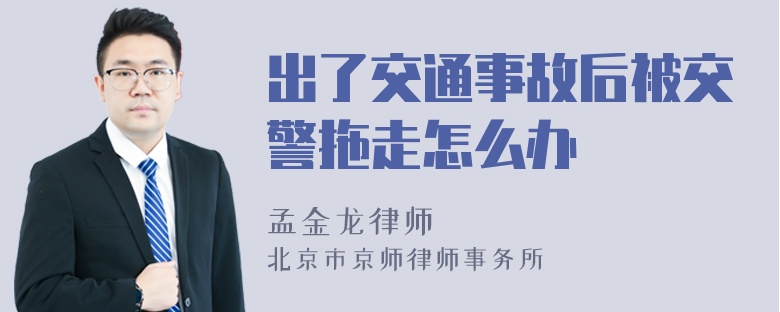 出了交通事故后被交警拖走怎么办

孟金龙律师
北京市京师律师事务所